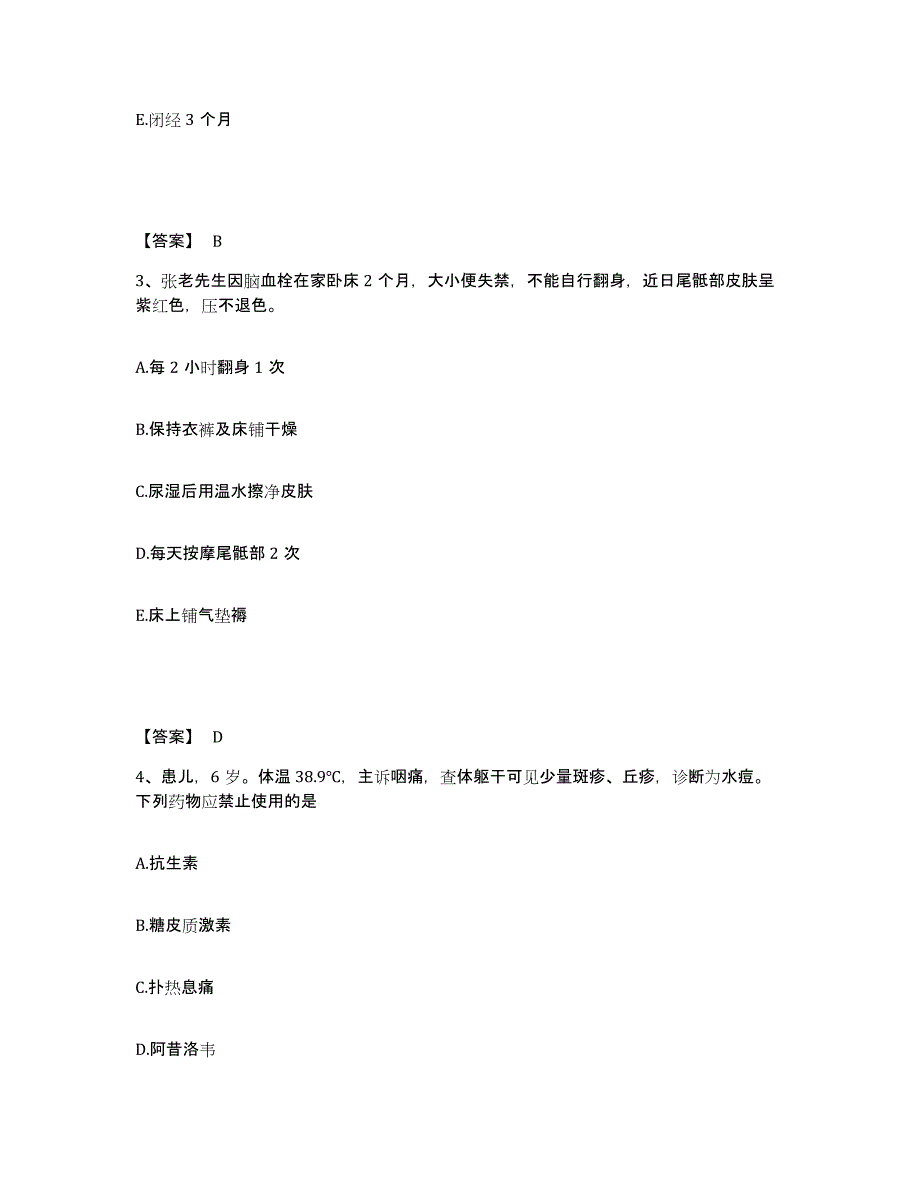 E.闭经 3 个月

【答案】 B

3、张老先生因脑血栓在家卧床 2 个月，大小便失禁，不能自行翻身，近日尾骶部皮肤呈紫红色，压不退色。

A.每 2 小时翻身 1 次

B.保持衣裤及床铺干燥

C.尿湿后用温水擦净皮肤

D.每天按摩尾骶部 2 次

E.床上铺气垫褥

【答案】 D

4、患儿，6 岁。体温 38.9℃，主诉咽痛，查体躯干可见少量斑疹、丘疹，诊断为水痘。下列药物应禁止使用的是

A.抗生素

B.糖皮质激素

C.扑热息痛

D.阿昔洛韦